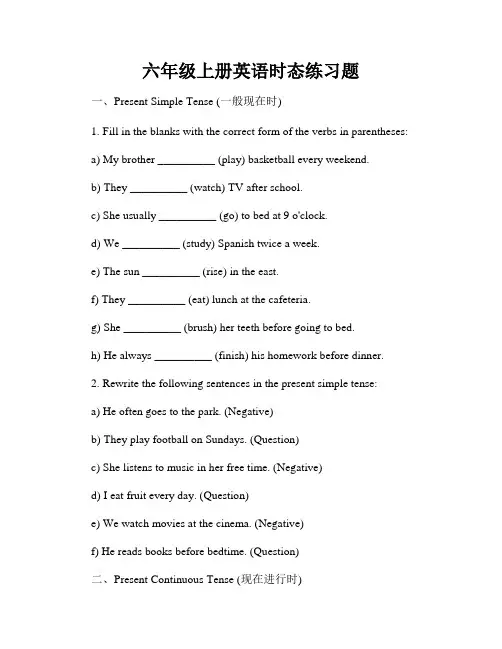 六年级上册英语时态练习题

一、Present Simple Tense (一般现在时)

1. Fill in the blanks with the correct form of the verbs in parentheses:

a) My brother __________ (play) basketball every weekend.

b) They __________ (watch) TV after school.

c) She usually __________ (go) to bed at 9 o'clock.

d) We __________ (study) Spanish twice a week.

e) The sun __________ (rise) in the east.

f) They __________ (eat) lunch at the cafeteria.

g) She __________ (brush) her teeth before going to bed.

h) He always __________ (finish) his homework before dinner.

2. Rewrite the following sentences in the present simple tense:

a) He often goes to the park. (Negative)

b) They play football on Sundays. (Question)

c) She listens to music in her free time. (Negative)

d) I eat fruit every day. (Question)

e) We watch movies at the cinema. (Negative)

f) He reads books before bedtime. (Question)

二、Present Continuous Tense (现在进行时)